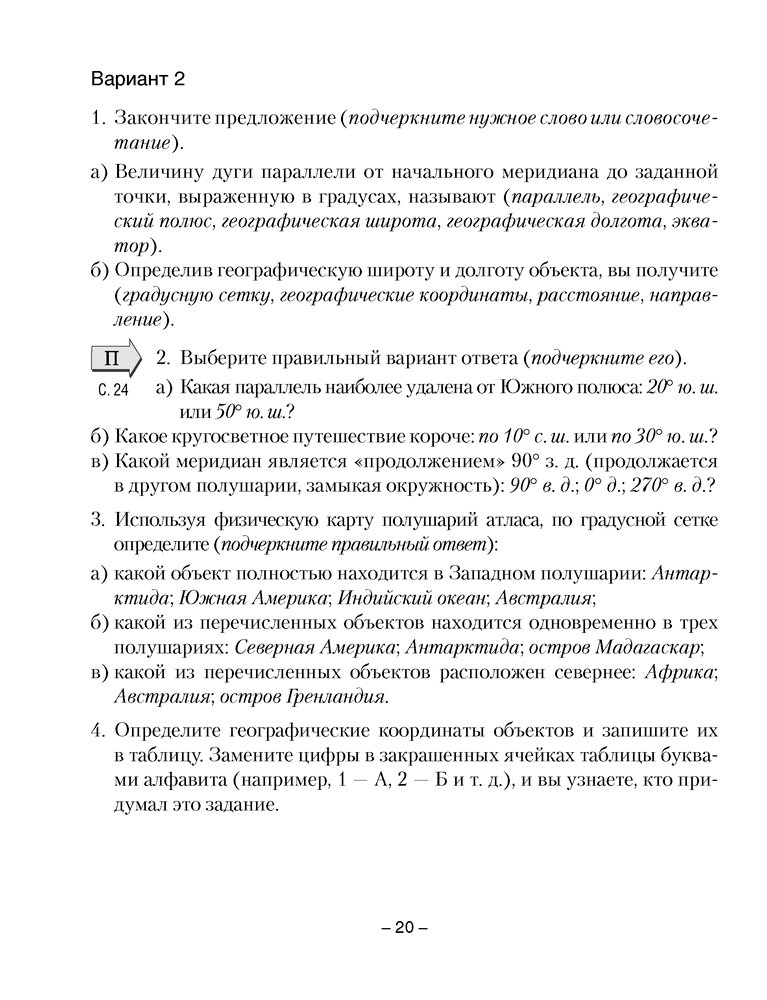 Вариант 2

1. Закончите предложение (подчеркните нужное слово или словосочетание).

а) Величину дуги параллели от начального меридиана до заданной точки, выраженную в градусах, называют (параллель, географический полюс, географическая широта, географическая долгота, экватор).

б) Определив географическую широту и долготу объекта, вы получите (градусную сетку, географические координаты, расстояние, направление).

П

С. 24

2. Выберите правильный вариант ответа (подчеркните его).

а) Какая параллель наиболее удалена от Южного полюса: 20° ю. ш. или 50° ю. ш.?

б) Какое кругосветное путешествие короче: по 10° с. ш. или по 30° ю. ш.?

в) Какой меридиан является «продолжением» 90° з. д. (продолжается в другом полушарии, замыкая окружность): 90° в. д.; 0° д.; 270° в. д.?

3. Используя физическую карту полушарий атласа, по градусной сетке определите (подчеркните правильный ответ):

а) какой объект полностью находится в Западном полушарии: Антарктида; Южная Америка; Индийский океан; Австралия;

б) какой из перечисленных объектов находится одновременно в трех полушариях: Северная Америка; Антарктида; остров Мадагаскар;

в) какой из перечисленных объектов расположен севернее: Африка; Австралия; остров Гренландия.

4. Определите географические координаты объектов и запишите их в таблицу. Замените цифры в закрашенных ячейках таблицы буквами алфавита (например, 1 — А, 2 — Б и т. д.), и вы узнаете, кто придумал это задание.

– 20 –